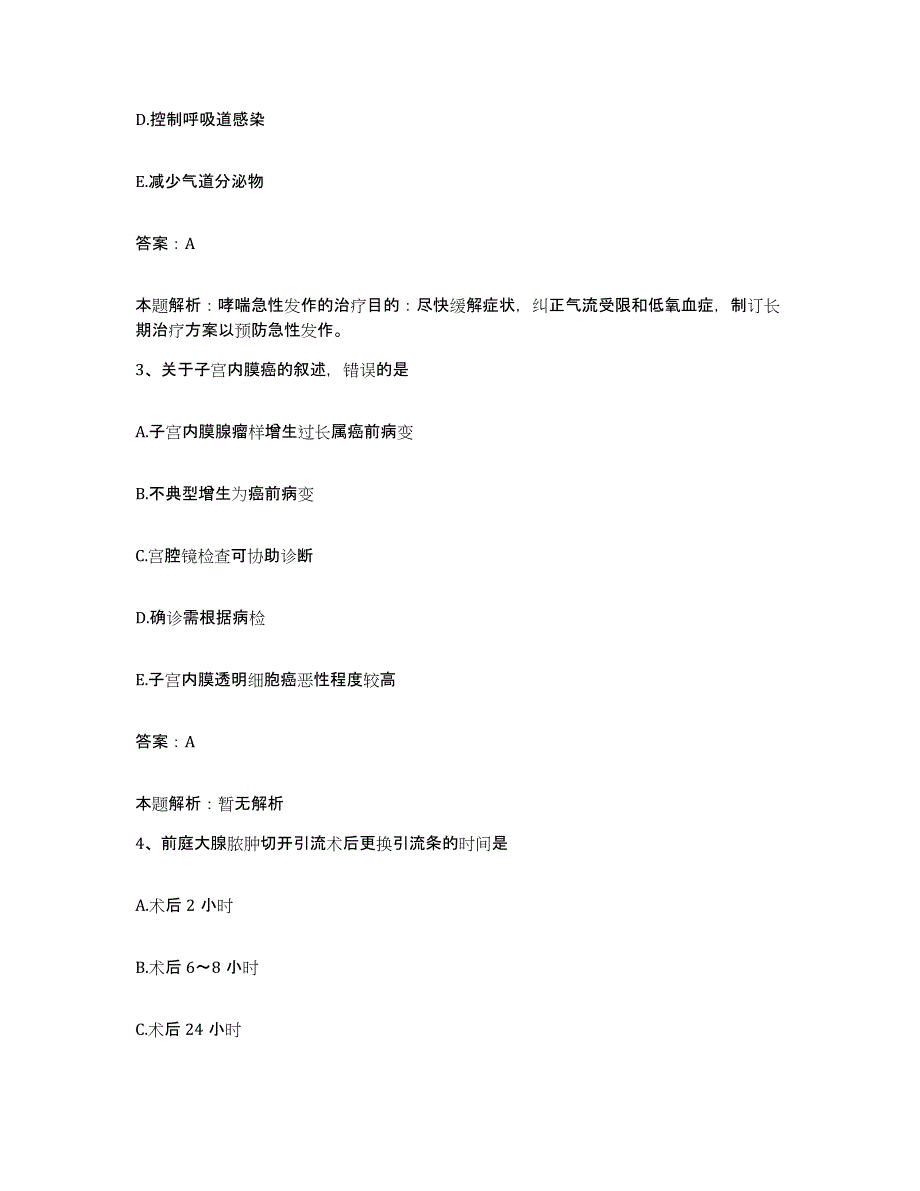 D.控制呼吸道感染

E.减少气道分泌物

答案：A

本题解析：哮喘急性发作的治疗目的：尽快缓解症状，纠正气流受限和低氧血症，制订长期治疗方案以预防急性发作。

3、关于子宫内膜癌的叙述，错误的是

A.子宫内膜腺瘤样增生过长属癌前病变

B.不典型增生为癌前病变

C.宫腔镜检查可协助诊断

D.确诊需根据病检

E.子宫内膜透明细胞癌恶性程度较高

答案：A

本题解析：暂无解析

4、前庭大腺脓肿切开引流术后更换引流条的时间是

A.术后 2 小时

B.术后 6～8 小时

C.术后 24 小时